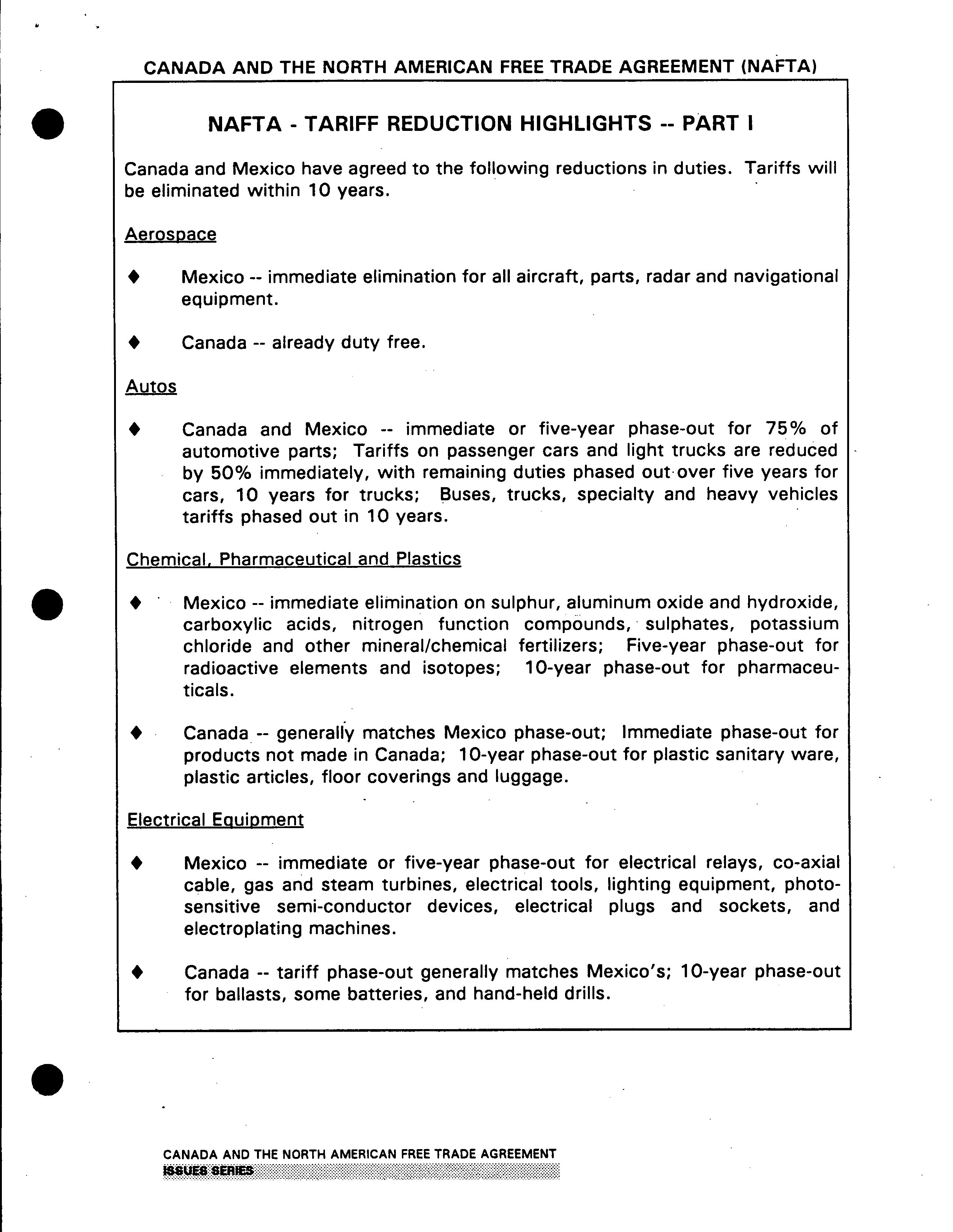 CANADA AND THE NORTH AMERICAN FREE TRADE AGREEMENT (NAFTA)

NAFTA - TARIFF REDUCTION HIGHLIGHTS -- PART I

Canada and Mexico have agreed to the following reductions in duties. Tariffs will be eliminated within 10 years.

Aerospace

♦ Mexico -- immediate elimination for all aircraft, parts, radar and navigational equipment.

♦ Canada -- already duty free.

Autos

♦ Canada and Mexico -- immediate or five-year phase-out for 75% of automotive parts; Tariffs on passenger cars and light trucks are reduced by 50% immediately, with remaining duties phased out over five years for cars, 10 years for trucks; Buses, trucks, specialty and heavy vehicles tariffs phased out in 10 years.

Chemical, Pharmaceutical and Plastics

♦ Mexico -- immediate elimination on sulphur, aluminum oxide and hydroxide, carboxylic acids, nitrogen function compounds, sulphates, potassium chloride and other mineral/chemical fertilizers; Five-year phase-out for radioactive elements and isotopes; 10-year phase-out for pharmaceuticals.

♦ Canada -- generally matches Mexico phase-out; Immediate phase-out for products not made in Canada; 10-year phase-out for plastic sanitary ware, plastic articles, floor coverings and luggage.

Electrical Equipment

♦ Mexico -- immediate or five-year phase-out for electrical relays, co-axial cable, gas and steam turbines, electrical tools, lighting equipment, photosensitive semi-conductor devices, electrical plugs and sockets, and electroplating machines.

♦ Canada -- tariff phase-out generally matches Mexico's; 10-year phase-out for ballasts, some batteries, and hand-held drills.

CANADA AND THE NORTH AMERICAN FREE TRADE AGREEMENT
ISSUES SERIES